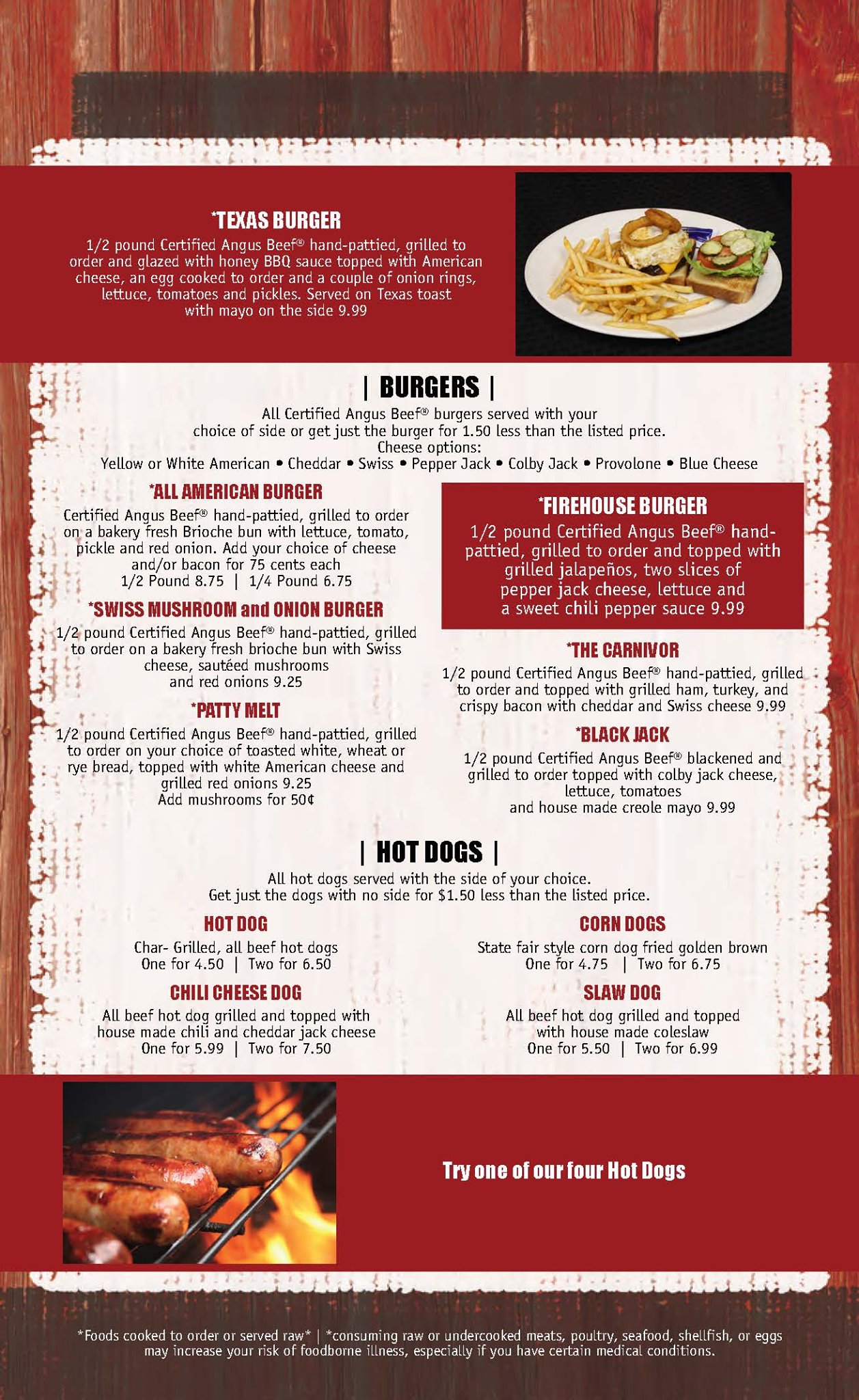 *TEXAS BURGER

1/2 pound Certified Angus Beef® hand-pattied, grilled to order and glazed with honey BBQ sauce topped with American cheese, an egg cooked to order and a couple of onion rings, lettuce, tomatoes and pickles. Served on Texas toast with mayo on the side 9.99

| BURGERS |

All Certified Angus Beef® burgers served with your choice of side or get just the burger for 1.50 less than the listed price.
Cheese options:
Yellow or White American • Cheddar • Swiss • Pepper Jack • Colby Jack • Provolone • Blue Cheese

*ALL AMERICAN BURGER

Certified Angus Beef® hand-pattied, grilled to order on a bakery fresh Brioche bun with lettuce, tomato, pickle and red onion. Add your choice of cheese and/or bacon for 75 cents each
1/2 Pound 8.75 | 1/4 Pound 6.75

*SWISS MUSHROOM and ONION BURGER

1/2 pound Certified Angus Beef® hand-pattied, grilled to order on a bakery fresh brioche bun with Swiss cheese, sautéed mushrooms and red onions 9.25

*PATTY MELT

1/2 pound Certified Angus Beef® hand-pattied, grilled to order on your choice of toasted white, wheat or rye bread, topped with white American cheese and grilled red onions 9.25
Add mushrooms for 50¢

*FIREHOUSE BURGER

1/2 pound Certified Angus Beef® hand-pattied, grilled to order and topped with grilled jalapeños, two slices of pepper jack cheese, lettuce and a sweet chili pepper sauce 9.99

*THE CARNIVOR

1/2 pound Certified Angus Beef® hand-pattied, grilled to order and topped with grilled ham, turkey, and crispy bacon with cheddar and Swiss cheese 9.99

*BLACK JACK

1/2 pound Certified Angus Beef® blackened and grilled to order topped with colby jack cheese, lettuce, tomatoes and house made creole mayo 9.99

| HOT DOGS |

All hot dogs served with the side of your choice.
Get just the dogs with no side for $1.50 less than the listed price.

HOT DOG

Char- Grilled, all beef hot dogs
One for 4.50 | Two for 6.50

CHILI CHEESE DOG

All beef hot dog grilled and topped with house made chili and cheddar jack cheese
One for 5.99 | Two for 7.50

CORN DOGS

State fair style corn dog fried golden brown
One for 4.75 | Two for 6.75

SLAW DOG

All beef hot dog grilled and topped with house made coleslaw
One for 5.50 | Two for 6.99

Try one of our four Hot Dogs

*Foods cooked to order or served raw* | *consuming raw or undercooked meats, poultry, seafood, shellfish, or eggs may increase your risk of foodborne illness, especially if you have certain medical conditions.